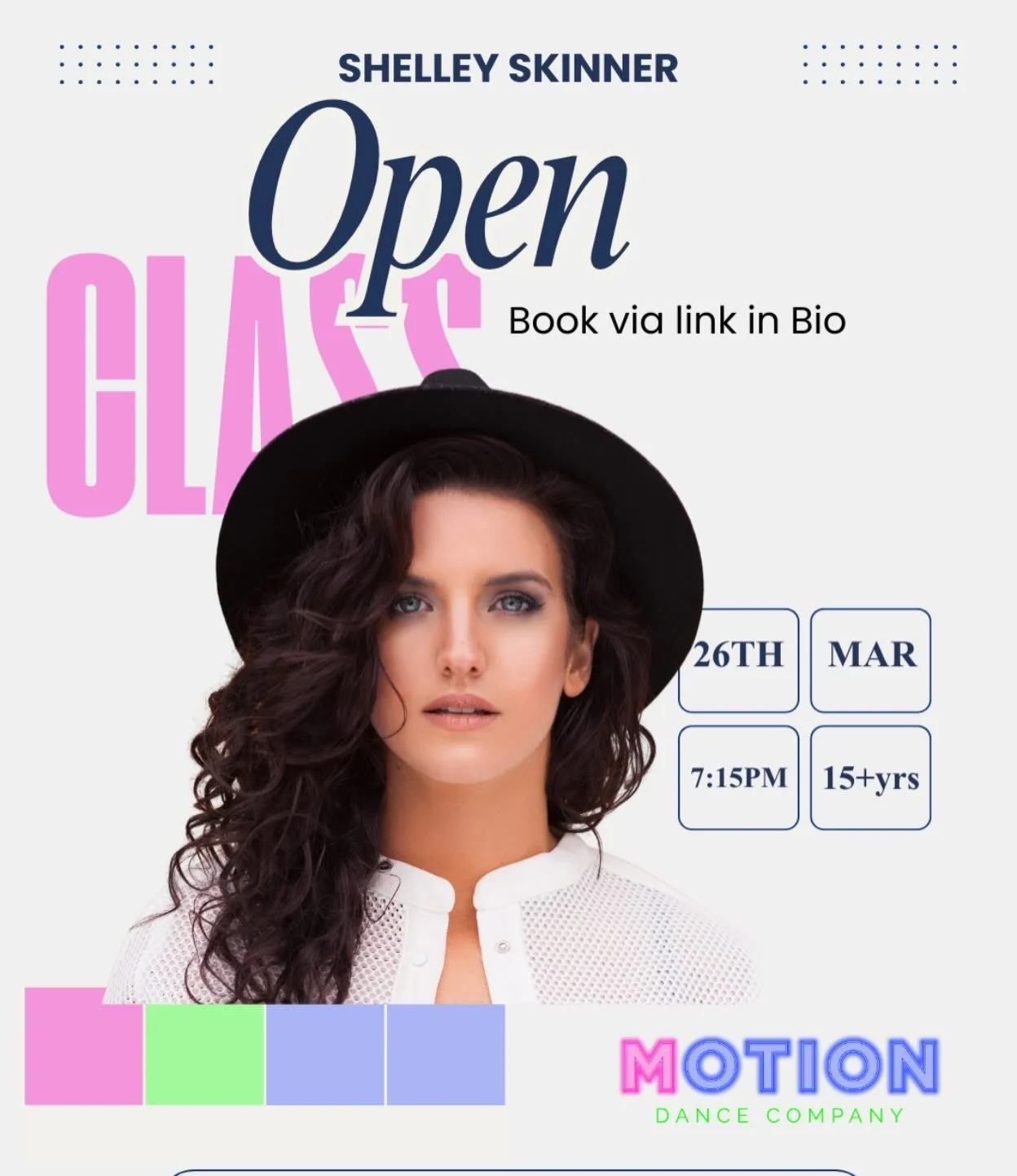 SHELLEY SKINNER

Open

CLASS

Book via link in Bio

26TH

MAR

7:15PM

15+yrs

MOTION

DANCE COMPANY